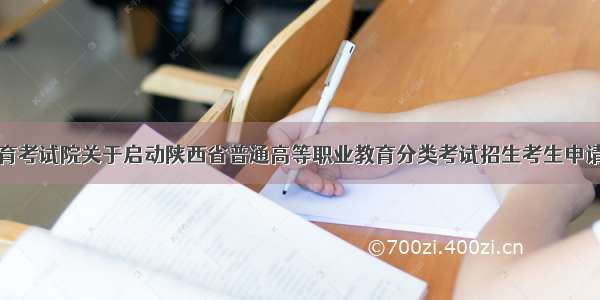 育考试院关于启动陕西省普通高等职业教育分类考试招生考生申请

©700zi.400zi.cn